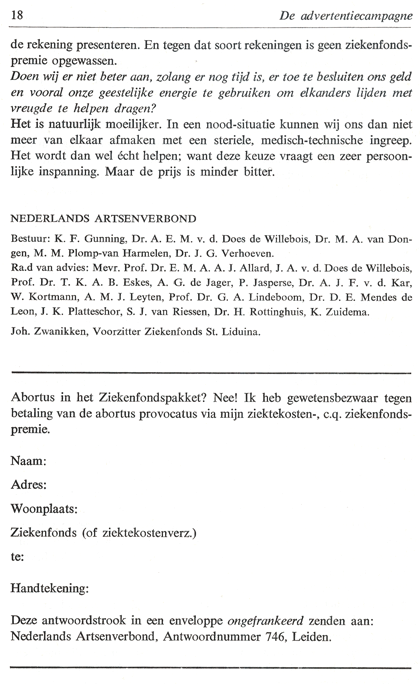 18 De advertentiecampagne

de rekening presenteren. En tegen dat soort rekeningen is geen ziekenfondspremie opgewassen.
Doen wij er niet beter aan, zolang er nog tijd is, er toe te besluiten ons geld en vooral onze geestelijke energie te gebruiken om elkanders lijden met vreugde te helpen dragen?
Het is natuurlijk moeilijker. In een nood-situatie kunnen wij ons dan niet meer van elkaar afmaken met een steriele, medisch-technische ingreep. Het wordt dan wel écht helpen; want deze keuze vraagt een zeer persoonlijke inspanning. Maar de prijs is minder bitter.

NEDERLANDS ARTSENVERBOND
Bestuur: K. F. Gunning, Dr. A. E. M. v. d. Does de Willebois, Dr. M. A. van Dongen, M. M. Plomp-van Harmelen, Dr. J. G. Verhoeven.
Ra.d van advies: Mevr. Prof. Dr. E. M. A. A. J. Allard, J. A. v. d. Does de Willebois, Prof. Dr. T. K. A. B. Eskes, A. G. de Jager, P. Jasperse, Dr. A. J. F. v. d. Kar, W. Kortmann, A. M. J. Leyten, Prof. Dr. G. A. Lindeboom, Dr. D. E. Mendes de Leon, J. K. Platteschor, S. J. van Riessen, Dr. H. Rottinghuis, K. Zuidema.
Joh. Zwanikken, Voorzitter Ziekenfonds St. Liduina.

Abortus in het Ziekenfondspakket? Nee! Ik heb gewetensbezwaar tegen betaling van de abortus provocatus via mijn ziektekosten-, c.q. ziekenfondspremie.

Naam:

Adres:

Woonplaats:

Ziekenfonds (of ziektekostenverz.)

te:

Handtekening:

Deze antwoordstrook in een enveloppe ongefrankeerd zenden aan: Nederlands Artsenverbond, Antwoordnummer 746, Leiden.